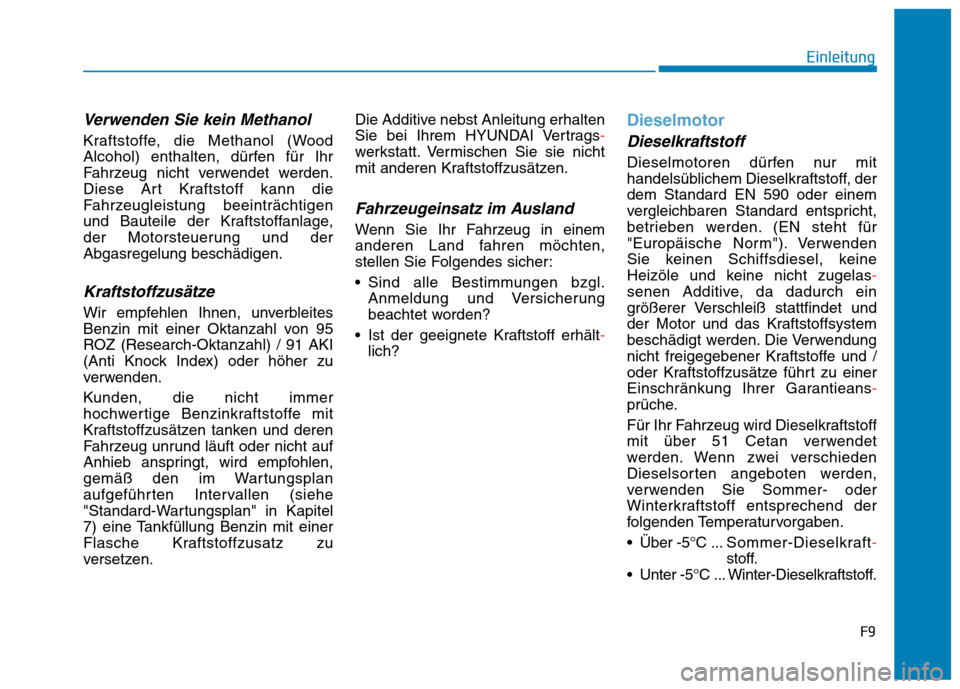 Einleitung

Verwenden Sie kein Methanol

Kraftstoffe, die Methanol (Wood Alcohol) enthalten, dürfen für Ihr Fahrzeug nicht verwendet werden. Diese Art Kraftstoff kann die Fahrzeugleistung beeinträchtigen und Bauteile der Kraftstoffanlage, der Motorsteuerung und der Abgasregelung beschädigen.

Kraftstoffzusätze

Wir empfehlen Ihnen, unverbleites Benzin mit einer Oktanzahl von 95 ROZ (Research-Oktanzahl) / 91 AKI (Anti Knock Index) oder höher zu verwenden.

Kunden, die nicht immer hochwertige Benzinkraftstoffe mit Kraftstoffzusätzen tanken und deren Fahrzeug unrund läuft oder nicht auf Anhieb anspringt, wird empfohlen, gemäß den im Wartungsplan aufgeführten Intervallen (siehe "Standard-Wartungsplan" in Kapitel 7) eine Tankfüllung Benzin mit einer Flasche Kraftstoffzusatz zu versetzen.

Die Additive nebst Anleitung erhalten Sie bei Ihrem HYUNDAI Vertragswerkstatt. Vermischen Sie sie nicht mit anderen Kraftstoffzusätzen.

Fahrzeugeinsatz im Ausland

Wenn Sie Ihr Fahrzeug in einem anderen Land fahren möchten, stellen Sie Folgendes sicher:

• Sind alle Bestimmungen bzgl. Anmeldung und Versicherung beachtet worden?

• Ist der geeignete Kraftstoff erhältlich?

Dieselmotor

Dieselkraftstoff

Dieselmotoren dürfen nur mit handelsüblichem Dieselkraftstoff, der dem Standard EN 590 oder einem vergleichbaren Standard entspricht, betrieben werden. (EN steht für "Europäische Norm"). Verwenden Sie keinen Schiffsdiesel, keine Heizöle und keine nicht zugelassenen Additive, da dadurch ein größerer Verschleiß stattfindet und der Motor und das Kraftstoffsystem beschädigt werden. Die Verwendung nicht freigegebener Kraftstoffe und / oder Kraftstoffzusätze führt zu einer Einschränkung Ihrer Garantieansprüche.

Für Ihr Fahrzeug wird Dieselkraftstoff mit über 51 Cetan verwendet werden. Wenn zwei verschieden Dieselsorten angeboten werden, verwenden Sie Sommer- oder Winterkraftstoff entsprechend der folgenden Temperaturvorgaben.

• Über -5°C ... Sommer-Dieselkraftstoff.

• Unter -5°C ... Winter-Dieselkraftstoff.

F9

carmanualsonline.info